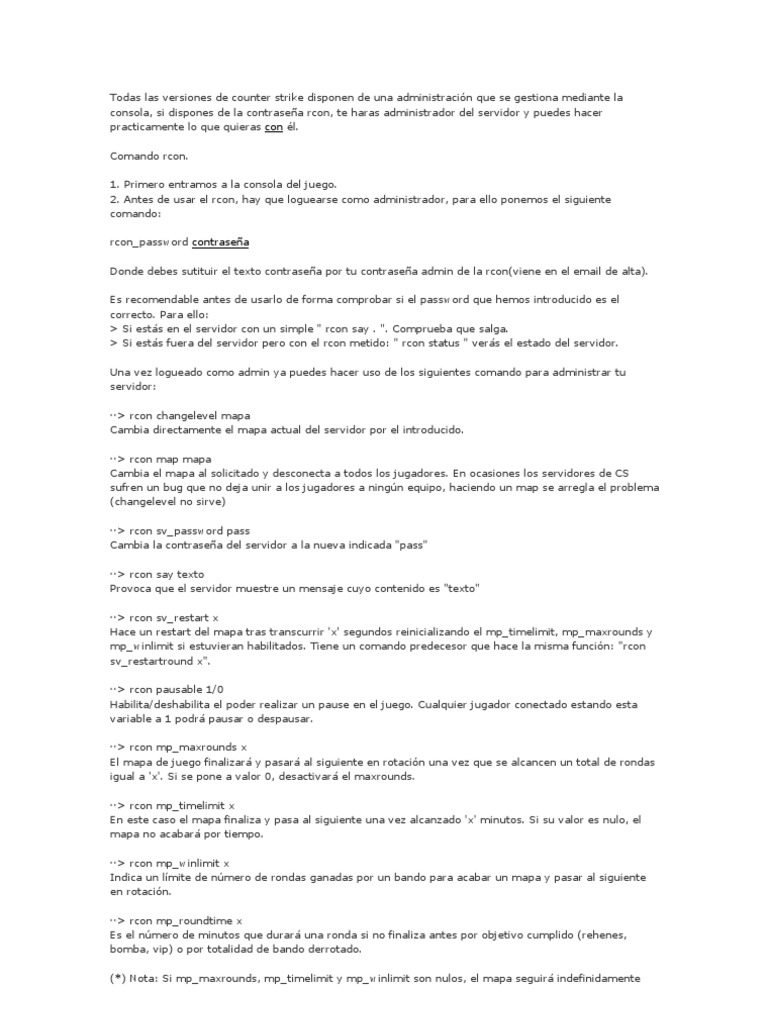 Todas las versiones de counter strike disponen de una administración que se gestiona mediante la consola, si dispones de la contraseña rcon, te haras administrador del servidor y puedes hacer practicamente lo que quieras con él.

Comando rcon.

1. Primero entramos a la consola del juego.
2. Antes de usar el rcon, hay que loguearse como administrador, para ello ponemos el siguiente comando:

rcon_password contraseña

Donde debes sutituir el texto contraseña por tu contraseña admin de la rcon(viene en el email de alta).

Es recomendable antes de usarlo de forma comprobar si el password que hemos introducido es el correcto. Para ello:
> Si estás en el servidor con un simple " rcon say . ". Comprueba que salga.
> Si estás fuera del servidor pero con el rcon metido: " rcon status " verás el estado del servidor.

Una vez logueado como admin ya puedes hacer uso de los siguientes comando para administrar tu servidor:

··> rcon changelevel mapa
Cambia directamente el mapa actual del servidor por el introducido.

··> rcon map mapa
Cambia el mapa al solicitado y desconecta a todos los jugadores. En ocasiones los servidores de CS sufren un bug que no deja unir a los jugadores a ningún equipo, haciendo un map se arregla el problema (changelevel no sirve)

··> rcon sv_password pass
Cambia la contraseña del servidor a la nueva indicada "pass"

··> rcon say texto
Provoca que el servidor muestre un mensaje cuyo contenido es "texto"

··> rcon sv_restart x
Hace un restart del mapa tras transcurrir 'x' segundos reinicializando el mp_timelimit, mp_maxrounds y mp_winlimit si estuvieran habilitados. Tiene un comando predecesor que hace la misma función: "rcon sv_restartround x".

··> rcon pausable 1/0
Habilita/deshabilita el poder realizar un pause en el juego. Cualquier jugador conectado estando esta variable a 1 podrá pausar o despausar.

··> rcon mp_maxrounds x
El mapa de juego finalizará y pasará al siguiente en rotación una vez que se alcancen un total de rondas igual a 'x'. Si se pone a valor 0, desactivará el maxrounds.

··> rcon mp_timelimit x
En este caso el mapa finaliza y pasa al siguiente una vez alcanzado 'x' minutos. Si su valor es nulo, el mapa no acabará por tiempo.

··> rcon mp_winlimit x
Indica un límite de número de rondas ganadas por un bando para acabar un mapa y pasar al siguiente en rotación.

··> rcon mp_roundtime x
Es el número de minutos que durará una ronda si no finaliza antes por objetivo cumplido (rehenes, bomba, vip) o por totalidad de bando derrotado.

(*) Nota: Si mp_maxrounds, mp_timelimit y mp_winlimit son nulos, el mapa seguirá indefinidamente